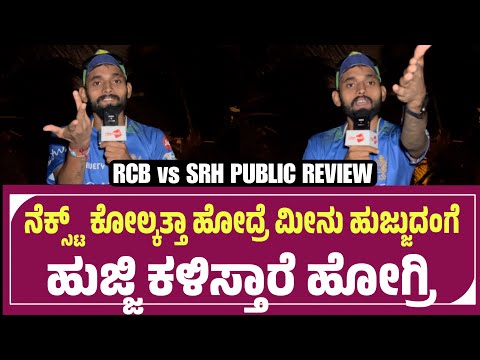 RCB vs SRH PUBLIC REVIEW

ನೆಕ್ಸ್ಟ್ ಕೋಲ್ಕತ್ತಾ ಹೋದ್ರೆ ಮೀನು ಹುಜ್ಜುದಂಗೆ

ಹುಜ್ಜಿ ಕಳಿಸ್ತಾರೆ ಹೋಗ್ರಿ